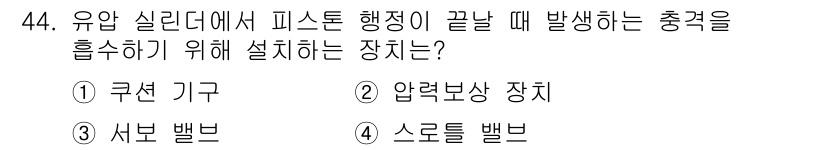 44. 유압 실린더에서 피스톤 행정이 끝날 때 발생하는 충격을 흡수하기 위해 설치하는 장치는?

① 쿠션 기구
② 압력보상 장치
③ 서보 밸브
④ 스로틀 밸브